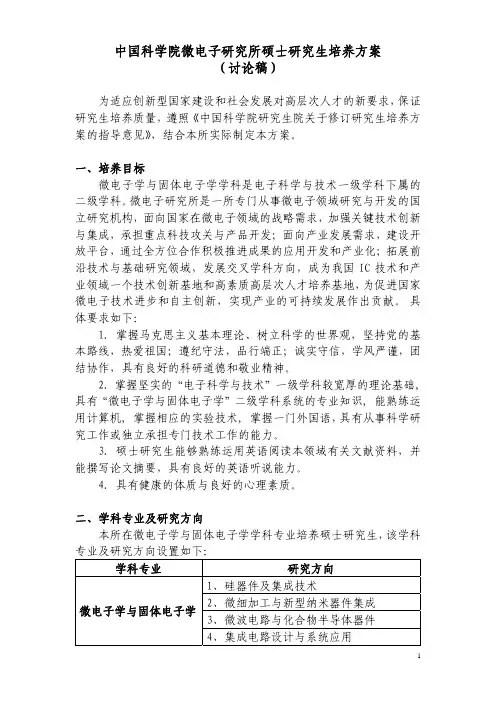 中国科学院微电子研究所硕士研究生培养方案
（讨论稿）

为适应创新型国家建设和社会发展对高层次人才的新要求，保证研究生培养质量，遵照《中国科学院研究生院关于修订研究生培养方案的指导意见》，结合本所实际制定本方案。

一、培养目标

微电子学与固体电子学学科是电子科学与技术一级学科下属的二级学科。微电子研究所是一所专门从事微电子领域研究与开发的国立研究机构，面向国家在微电子领域的战略需求，加强关键技术创新与集成，承担重点科技攻关与产品开发；面向产业发展需求，建设开放平台，通过全方位合作积极推进成果的应用开发和产业化；拓展前沿技术与基础研究领域，发展交叉学科方向，成为我国 IC 技术和产业领域一个技术创新基地和高素质高层次人才培养基地，为促进国家微电子技术进步和自主创新，实现产业的可持续发展作出贡献。具体要求如下：

1. 掌握马克思主义基本理论、树立科学的世界观，坚持党的基本路线，热爱祖国；遵纪守法，品行端正；诚实守信，学风严谨，团结协作，具有良好的科研道德和敬业精神。

2. 掌握坚实的“电子科学与技术”一级学科较宽厚的理论基础，具有“微电子学与固体电子学”二级学科系统的专业知识，能熟练运用计算机，掌握相应的实验技术，掌握一门外国语，具有从事科学研究工作或独立承担专门技术工作的能力。

3. 硕士研究生能够熟练运用英语阅读本领域有关文献资料，并能撰写论文摘要，具有良好的英语听说能力。

4. 具有健康的体质与良好的心理素质。

二、学科专业及研究方向

本所在微电子学与固体电子学学科专业培养硕士研究生，该学科专业及研究方向设置如下：

| 学科专业 | 研究方向 |
|---|---|
| 微电子学与固体电子学 | 1、硅器件及集成技术 |
| | 2、微细加工与新型纳米器件集成 |
| | 3、微波电路与化合物半导体器件 |
| | 4、集成电路设计与系统应用 |

1